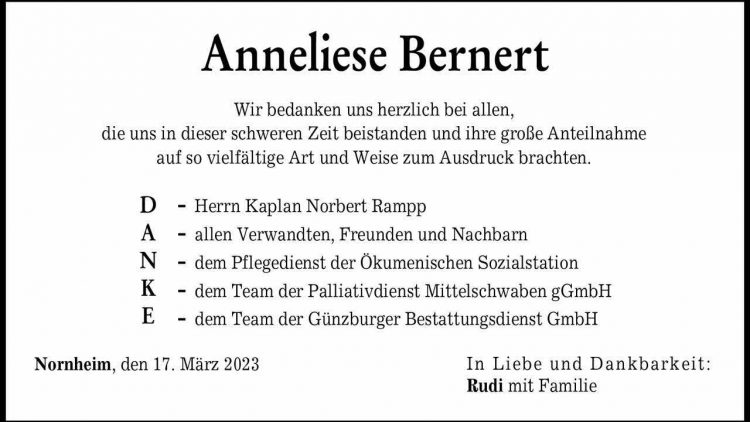 Anneliese Bernert

Wir bedanken uns herzlich bei allen, die uns in dieser schweren Zeit beistanden und ihre große Anteilnahme auf so vielfältige Art und Weise zum Ausdruck brachten.

D - Herrn Kaplan Norbert Rampp
A - allen Verwandten, Freunden und Nachbarn
N - dem Pflegedienst der Ökumenischen Sozialstation
K - dem Team der Palliativdienst Mittelschwaben gGmbH
E - dem Team der Günzburger Bestattungsdienst GmbH

Nornheim, den 17. März 2023

In Liebe und Dankbarkeit:
Rudi mit Familie